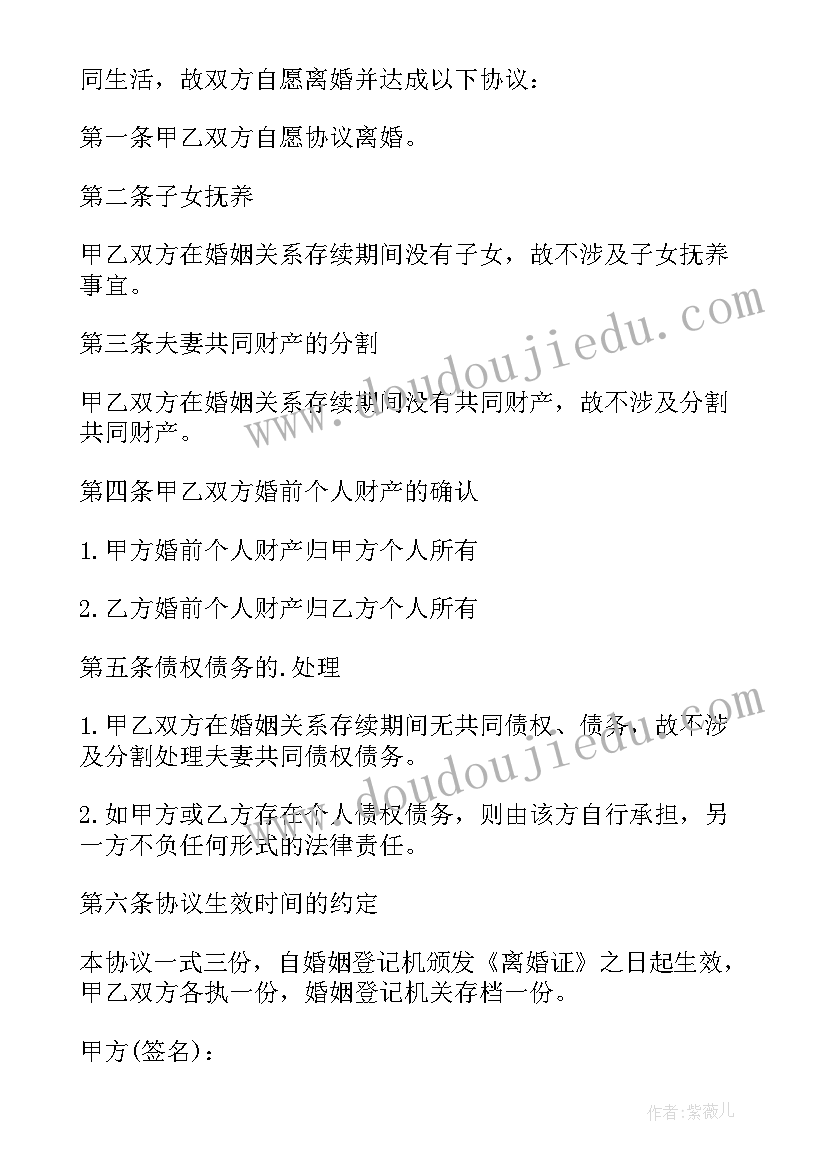 同生活，故双方自愿离婚并达成以下协议：

第一条甲乙双方自愿协议离婚。

第二条子女抚养

甲乙双方在婚姻关系存续期间没有子女，故不涉及子女抚养事宜。

第三条夫妻共同财产的分割

甲乙双方在婚姻关系存续期间没有共同财产，故不涉及分割共同财产。

第四条甲乙双方婚前个人财产的确认

1.甲方婚前个人财产归甲方个人所有

2.乙方婚前个人财产归乙方个人所有

第五条债权债务的.处理

1.甲乙双方在婚姻关系存续期间无共同债权、债务，故不涉及分割处理夫妻共同债权债务。

2.如甲方或乙方存在个人债权债务，则由该方自行承担，另一方不负任何形式的法律责任。

第六条协议生效时间的约定

本协议一式三份，自婚姻登记机颁发《离婚证》之日起生效，甲乙双方各执一份，婚姻登记机关存档一份。

甲方(签名)：

www.doudoujiedu.com

www.doudoujiedu.com

作者:紫薇儿